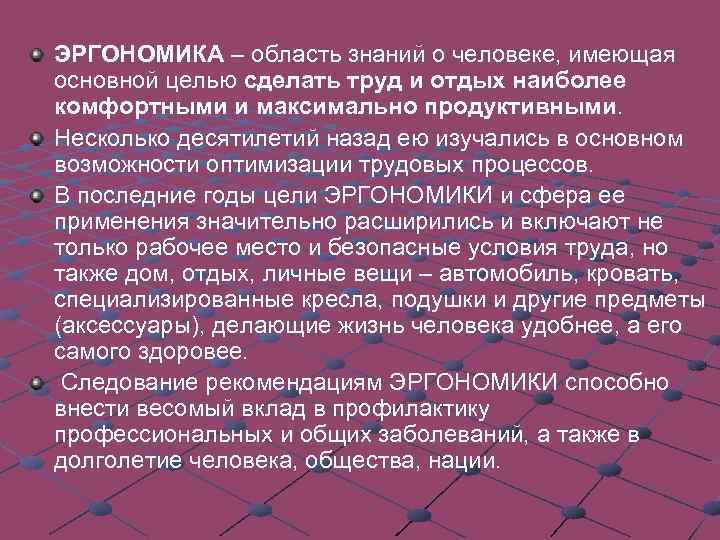 ЭРГОНОМИКА – область знаний о человеке, имеющая основной целью сделать труд и отдых наиболее комфортными и максимально продуктивными.

Несколько десятилетий назад ею изучались в основном возможности оптимизации трудовых процессов.

В последние годы цели ЭРГОНОМИКИ и сфера ее применения значительно расширились и включают не только рабочее место и безопасные условия труда, но также дом, отдых, личные вещи – автомобиль, кровать, специализированные кресла, подушки и другие предметы (аксессуары), делающие жизнь человека удобнее, а его самого здоровее.

Следование рекомендациям ЭРГОНОМИКИ способно внести весомый вклад в профилактику профессиональных и общих заболеваний, а также в долголетие человека, общества, нации.